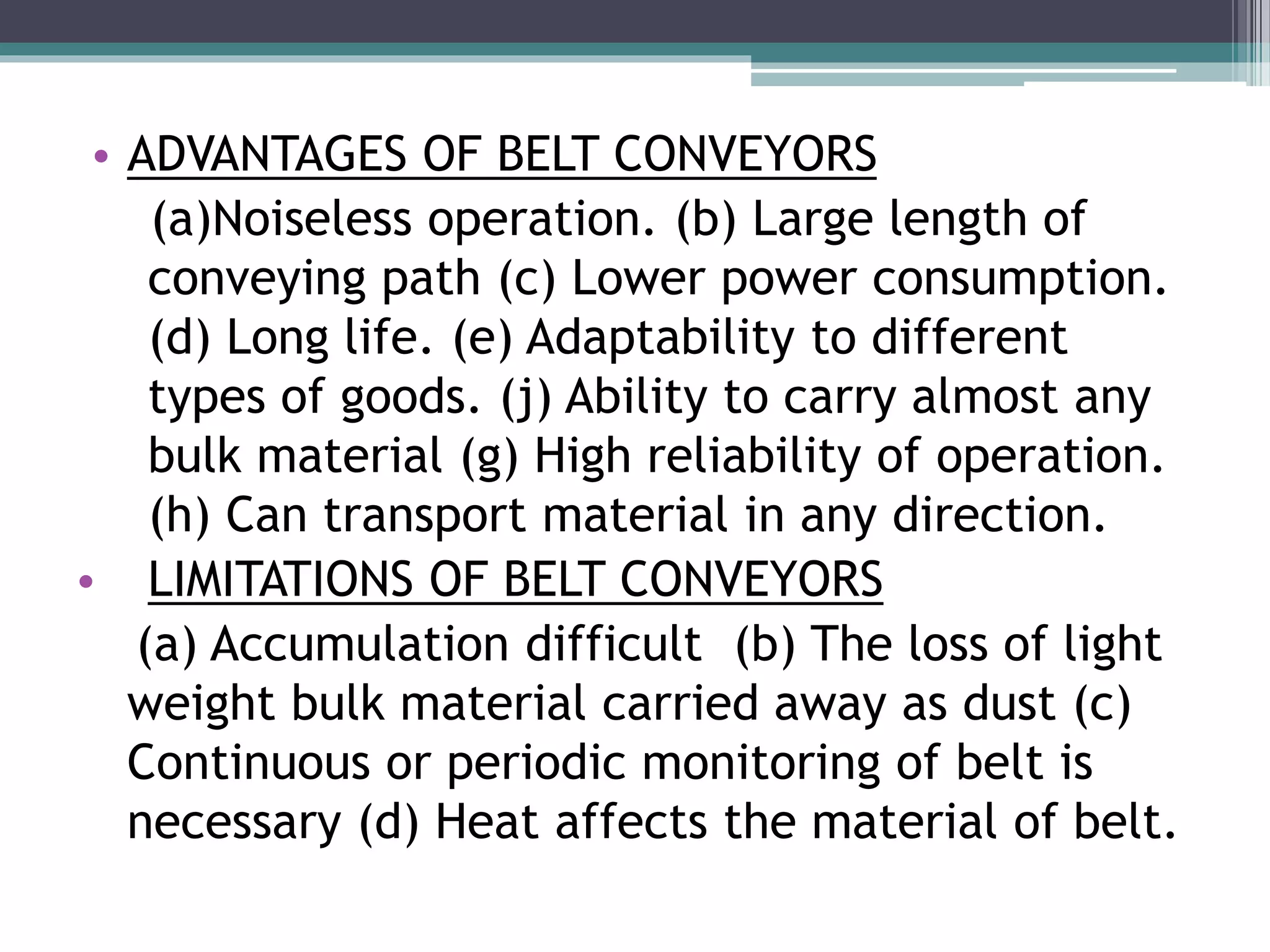 • ADVANTAGES OF BELT CONVEYORS

(a)Noiseless operation. (b) Large length of conveying path (c) Lower power consumption. (d) Long life. (e) Adaptability to different types of goods. (j) Ability to carry almost any bulk material (g) High reliability of operation. (h) Can transport material in any direction.

• LIMITATIONS OF BELT CONVEYORS

(a) Accumulation difficult (b) The loss of light weight bulk material carried away as dust (c) Continuous or periodic monitoring of belt is necessary (d) Heat affects the material of belt.